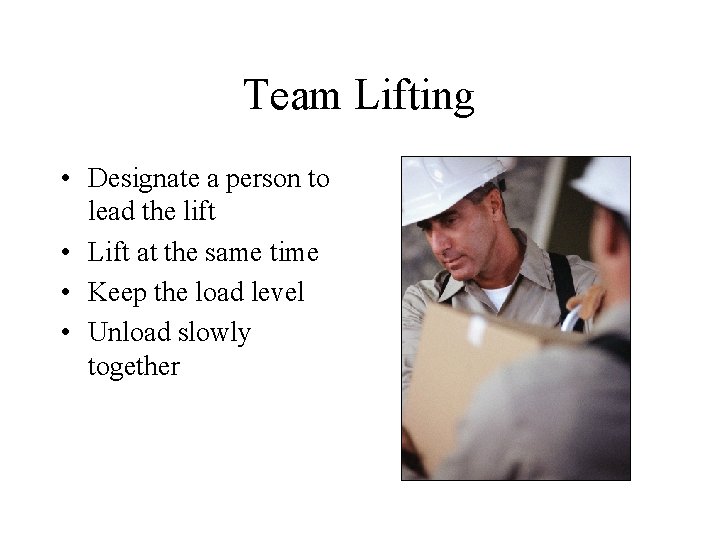 Team Lifting

• Designate a person to lead the lift
• Lift at the same time
• Keep the load level
• Unload slowly together